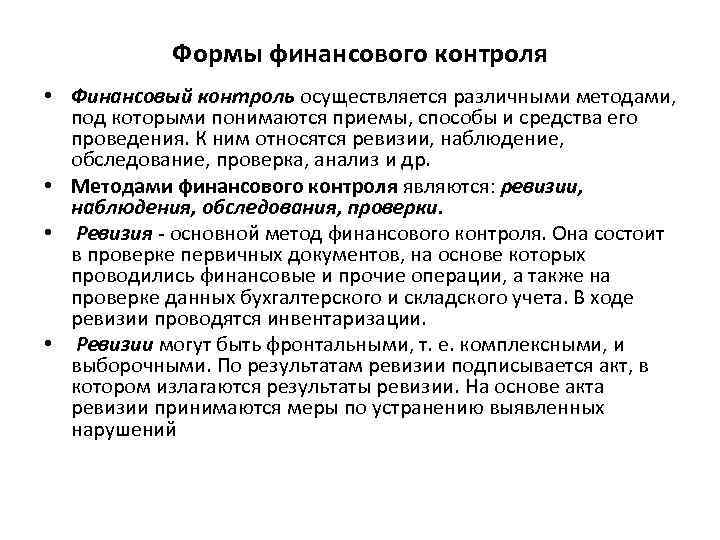 Формы финансового контроля

• Финансовый контроль осуществляется различными методами, под которыми понимаются приемы, способы и средства его проведения. К ним относятся ревизии, наблюдение, обследование, проверка, анализ и др.

• Методами финансового контроля являются: ревизии, наблюдения, обследования, проверки.

• Ревизия - основной метод финансового контроля. Она состоит в проверке первичных документов, на основе которых проводились финансовые и прочие операции, а также на проверке данных бухгалтерского и складского учета. В ходе ревизии проводятся инвентаризации.

• Ревизии могут быть фронтальными, т. е. комплексными, и выборочными. По результатам ревизии подписывается акт, в котором излагаются результаты ревизии. На основе акта ревизии принимаются меры по устранению выявленных нарушений